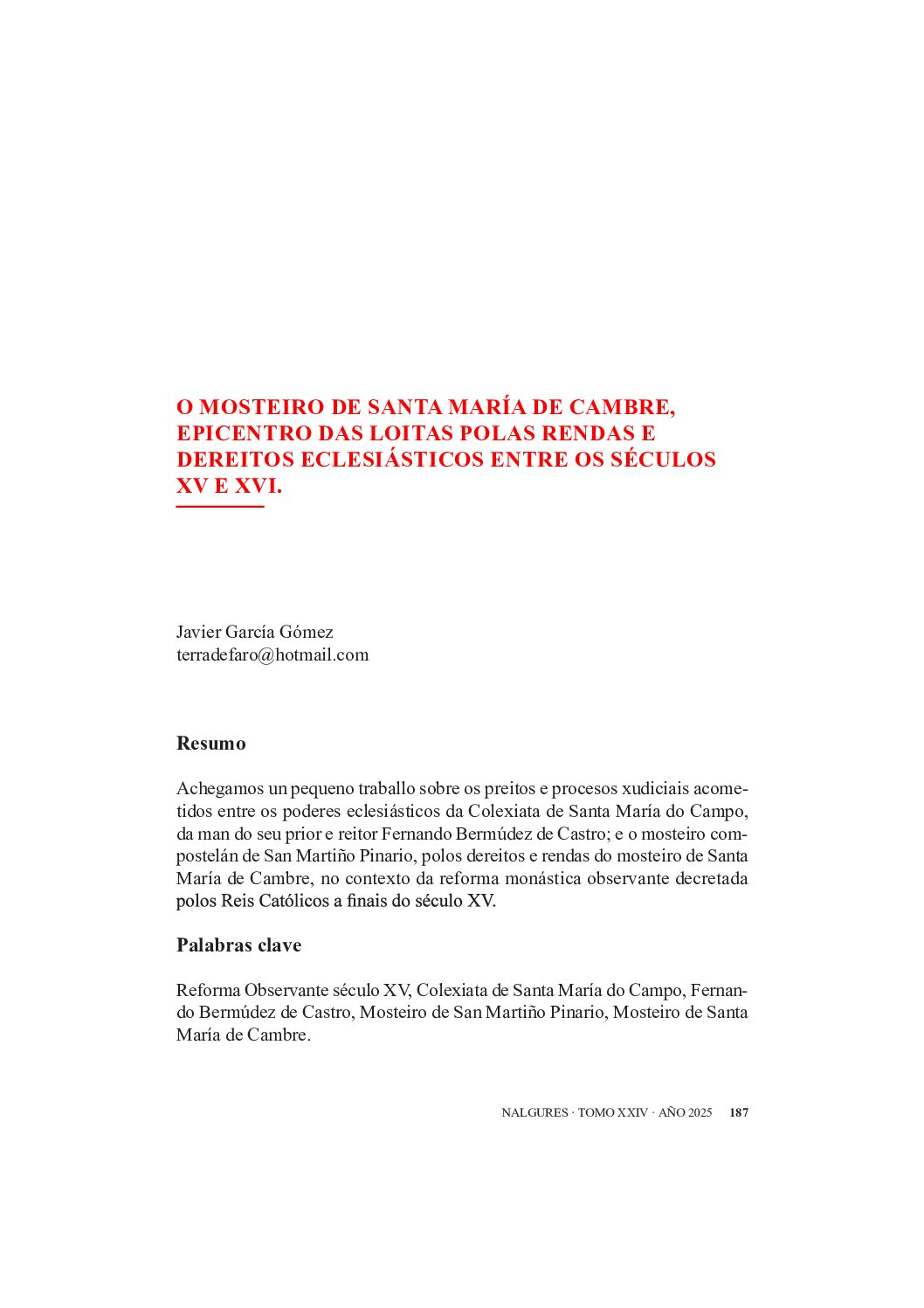 O MOSTEIRO DE SANTA MARÍA DE CAMBRE, EPICENTRO DAS LOITAS POLAS RENDAS E DEREITOS ECLESIÁSTICOS ENTRE OS SÉCULOS XV E XVI.

Javier García Gómez
terradefaro@hotmail.com

Resumo

Achegamos un pequeno traballo sobre os preitos e procesos xudiciais acometidos entre os poderes eclesiásticos da Colexiata de Santa María do Campo, da man do seu prior e reitor Fernando Bermúdez de Castro; e o mosteiro compostelán de San Martiño Pinario, polos dereitos e rendas do mosteiro de Santa María de Cambre, no contexto da reforma monástica observante decretada polos Reis Católicos a finais do século XV.

Palabras clave

Reforma Observante século XV, Colexiata de Santa María do Campo, Fernando Bermúdez de Castro, Mosteiro de San Martiño Pinario, Mosteiro de Santa María de Cambre.

NALGURES · TOMO XXIV · AÑO 2025 187